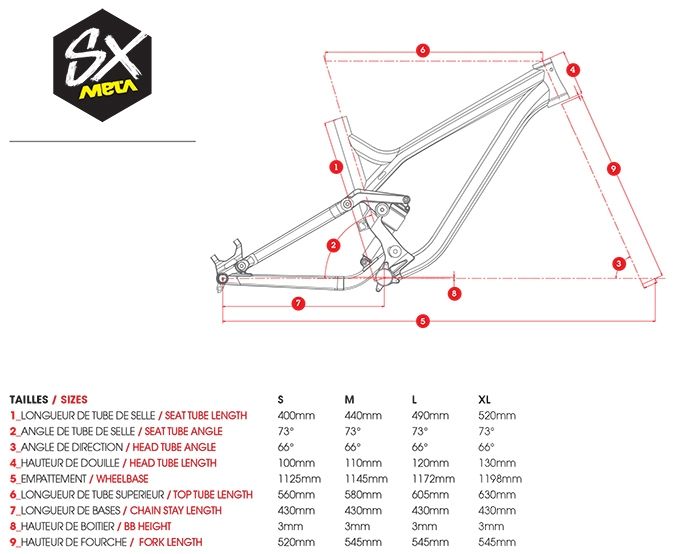 SX
META

6
4
1
9
2
3
8
7
5

| TAILLES / SIZES | S | M | L | XL |
|---|---|---|---|---|
| 1_LONGUEUR DE TUBE DE SELLE / SEAT TUBE LENGTH | 400mm | 440mm | 490mm | 520mm |
| 2_ANGLE DE TUBE DE SELLE / SEAT TUBE ANGLE | 73° | 73° | 73° | 73° |
| 3_ANGLE DE DIRECTION / HEAD TUBE ANGLE | 66° | 66° | 66° | 66° |
| 4_HAUTEUR DE DOUILLE / HEAD TUBE LENGTH | 100mm | 110mm | 120mm | 130mm |
| 5_EMPATTEMENT / WHEELBASE | 1125mm | 1145mm | 1172mm | 1198mm |
| 6_LONGUEUR DE TUBE SUPERIEUR / TOP TUBE LENGTH | 560mm | 580mm | 605mm | 630mm |
| 7_LONGUEUR DE BASES / CHAIN STAY LENGTH | 430mm | 430mm | 430mm | 430mm |
| 8_HAUTEUR DE BOITIER / BB HEIGHT | 3mm | 3mm | 3mm | 3mm |
| 9_HAUTEUR DE FOURCHE / FORK LENGTH | 520mm | 545mm | 545mm | 545mm |